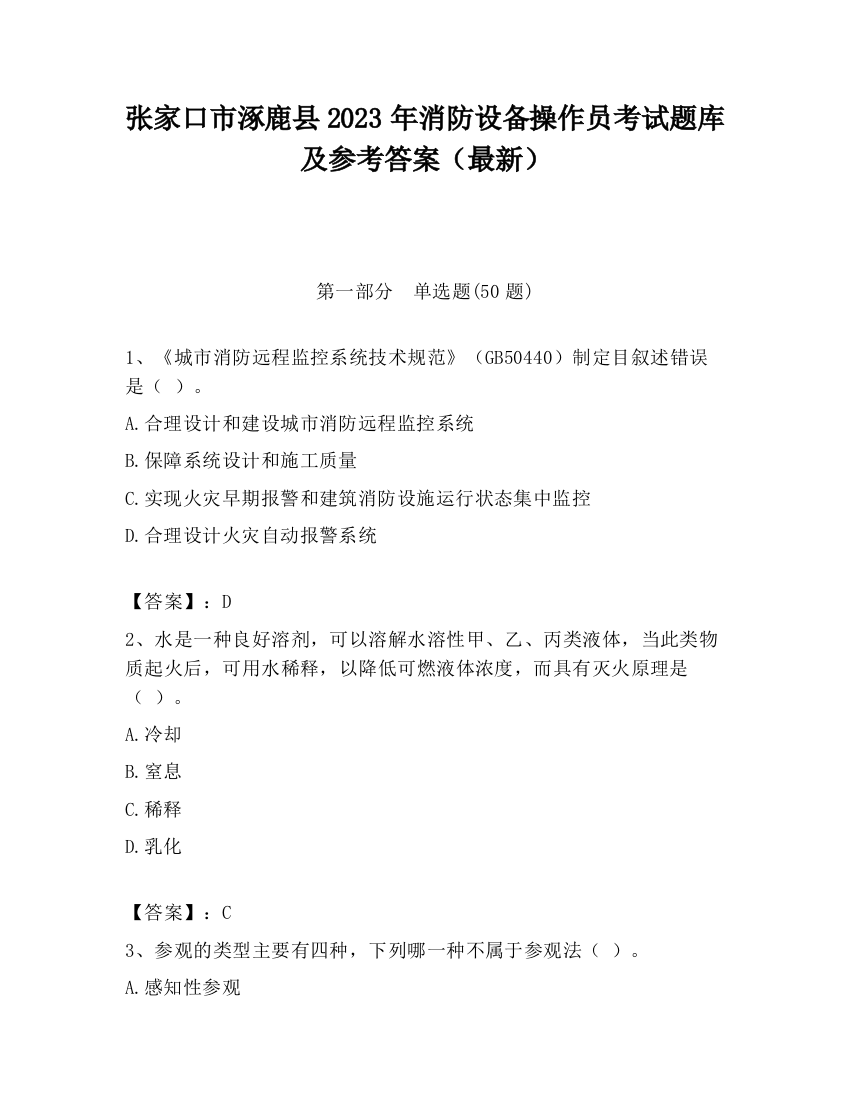 张家口市涿鹿县2023年消防设备操作员考试题库及参考答案（最新）

第一部分　单选题(50题)

1、《城市消防远程监控系统技术规范》（GB50440）制定目叙述错误是（ ）。

A.合理设计和建设城市消防远程监控系统

B.保障系统设计和施工质量

C.实现火灾早期报警和建筑消防设施运行状态集中监控

D.合理设计火灾自动报警系统

【答案】：D

2、水是一种良好溶剂，可以溶解水溶性甲、乙、丙类液体，当此类物质起火后，可用水稀释，以降低可燃液体浓度，而具有灭火原理是（ ）。

A.冷却

B.窒息

C.稀释

D.乳化

【答案】：C

3、参观的类型主要有四种，下列哪一种不属于参观法（ ）。

A.感知性参观